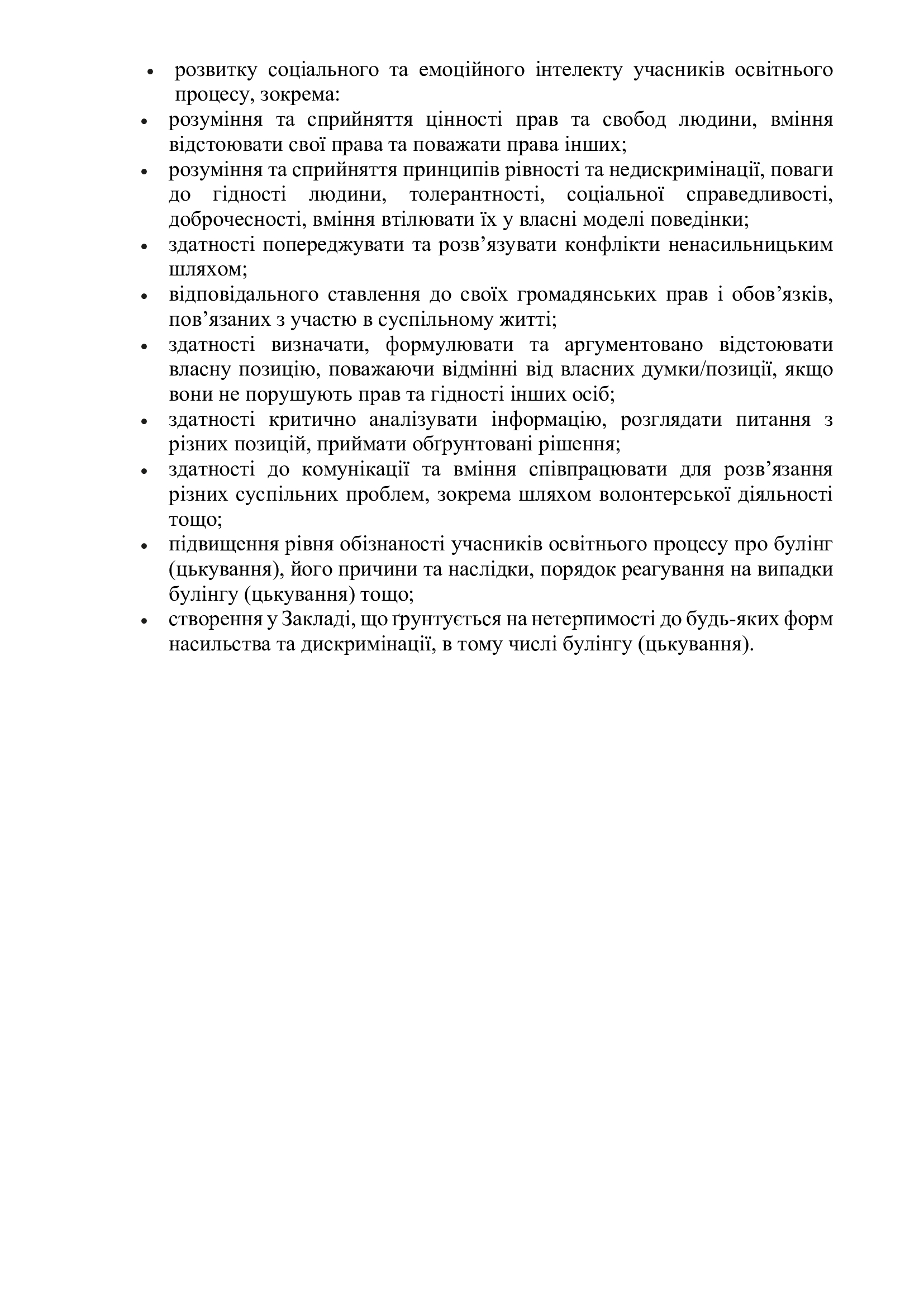 • розвитку соціального та емоційного інтелекту учасників освітнього процесу, зокрема:
• розуміння та сприйняття цінності прав та свобод людини, вміння відстоювати свої права та поважати права інших;
• розуміння та сприйняття принципів рівності та недискримінації, поваги до гідності людини, толерантності, соціальної справедливості, доброчесності, вміння втілювати їх у власні моделі поведінки;
• здатності попереджувати та розв’язувати конфлікти ненасильницьким шляхом;
• відповідального ставлення до своїх громадянських прав і обов’язків, пов’язаних з участю в суспільному житті;
• здатності визначати, формулювати та аргументовано відстоювати власну позицію, поважаючи відмінні від власних думки/позиції, якщо вони не порушують прав та гідності інших осіб;
• здатності критично аналізувати інформацію, розглядати питання з різних позицій, приймати обґрунтовані рішення;
• здатності до комунікації та вміння співпрацювати для розв’язання різних суспільних проблем, зокрема шляхом волонтерської діяльності тощо;
• підвищення рівня обізнаності учасників освітнього процесу про булінг (цькування), його причини та наслідки, порядок реагування на випадки булінгу (цькування) тощо;
• створення у Закладі, що ґрунтується на нетерпимості до будь-яких форм насильства та дискримінації, в тому числі булінгу (цькування).